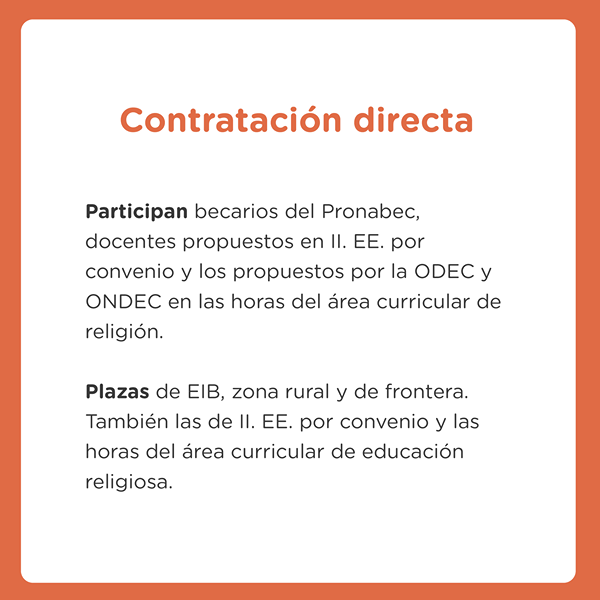 Contratación directa

Participan becarios del Pronabec, docentes propuestos en II. EE. por convenio y los propuestos por la ODEC y ONDEC en las horas del área curricular de religión.

Plazas de EIB, zona rural y de frontera. También las de II. EE. por convenio y las horas del área curricular de educación religiosa.